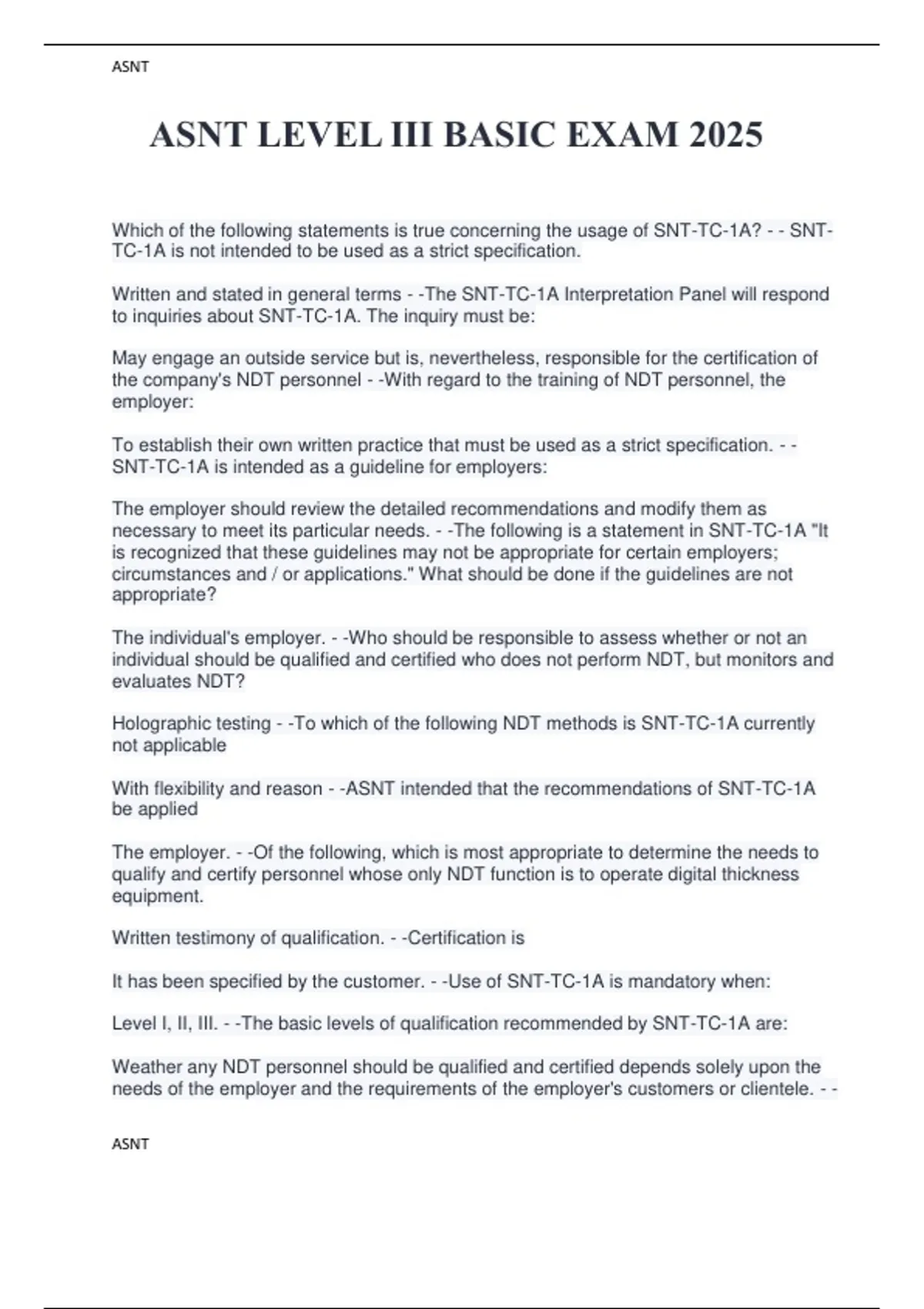 ASNT

ASNT LEVEL III BASIC EXAM 2025

Which of the following statements is true concerning the usage of SNT-TC-1A? - - SNT-TC-1A is not intended to be used as a strict specification.

Written and stated in general terms - -The SNT-TC-1A Interpretation Panel will respond to inquiries about SNT-TC-1A. The inquiry must be:

May engage an outside service but is, nevertheless, responsible for the certification of the company's NDT personnel - -With regard to the training of NDT personnel, the employer:

To establish their own written practice that must be used as a strict specification. - - SNT-TC-1A is intended as a guideline for employers:

The employer should review the detailed recommendations and modify them as necessary to meet its particular needs. - -The following is a statement in SNT-TC-1A "It is recognized that these guidelines may not be appropriate for certain employers; circumstances and / or applications." What should be done if the guidelines are not appropriate?

The individual's employer. - -Who should be responsible to assess whether or not an individual should be qualified and certified who does not perform NDT, but monitors and evaluates NDT?

Holographic testing - -To which of the following NDT methods is SNT-TC-1A currently not applicable

With flexibility and reason - -ASNT intended that the recommendations of SNT-TC-1A be applied

The employer. - -Of the following, which is most appropriate to determine the needs to qualify and certify personnel whose only NDT function is to operate digital thickness equipment.

Written testimony of qualification. - -Certification is

It has been specified by the customer. - -Use of SNT-TC-1A is mandatory when:

Level I, II, III. - -The basic levels of qualification recommended by SNT-TC-1A are:

Weather any NDT personnel should be qualified and certified depends solely upon the needs of the employer and the requirements of the employer's customers or clientele. - -

ASNT